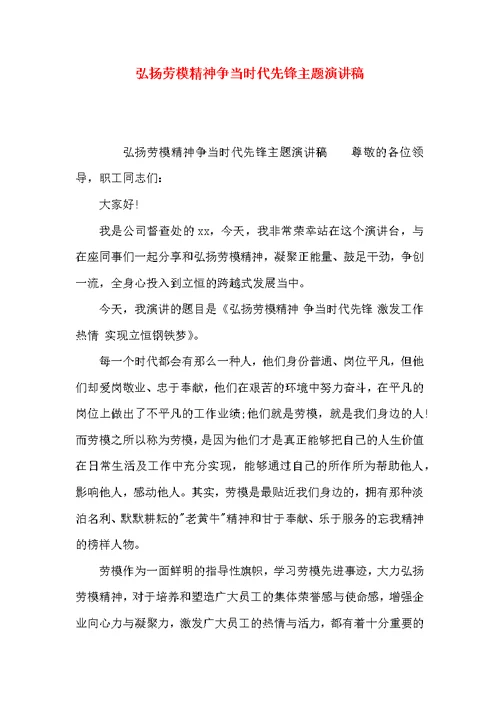 弘扬劳模精神争当时代先锋主题演讲稿

弘扬劳模精神争当时代先锋主题演讲稿　　尊敬的各位领导，职工同志们：

大家好!

我是公司督查处的xx，今天，我非常荣幸站在这个演讲台，与在座同事们一起分享和弘扬劳模精神，凝聚正能量、鼓足干劲，争创一流，全身心投入到立恒的跨越式发展当中。

今天，我演讲的题目是《弘扬劳模精神 争当时代先锋 激发工作热情 实现立恒钢铁梦》。

每一个时代都会有那么一种人，他们身份普通、岗位平凡，但他们却爱岗敬业、忠于奉献，他们在艰苦的环境中努力奋斗，在平凡的岗位上做出了不平凡的工作业绩;他们就是劳模，就是我们身边的人!而劳模之所以称为劳模，是因为他们才是真正能够把自己的人生价值在日常生活及工作中充分实现，能够通过自己的所作所为帮助他人，影响他人，感动他人。其实，劳模是最贴近我们身边的，拥有那种淡泊名利、默默耕耘的"老黄牛"精神和甘于奉献、乐于服务的忘我精神的榜样人物。

劳模作为一面鲜明的指导性旗帜，学习劳模先进事迹，大力弘扬劳模精神，对于培养和塑造广大员工的集体荣誉感与使命感，增强企业向心力与凝聚力，激发广大员工的热情与活力，都有着十分重要的